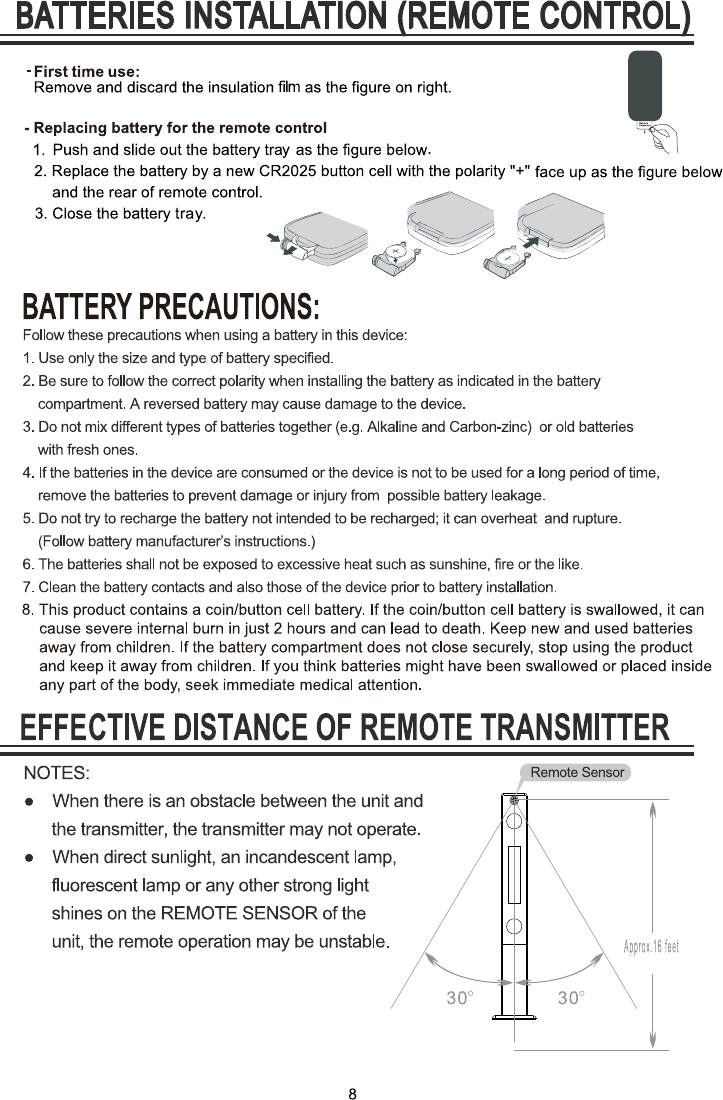 BATTERIES INSTALLATION (REMOTE CONTROL)

- First time use:
Remove and discard the insulation film as the figure on right.

- Replacing battery for the remote control
1. Push and slide out the battery tray as the figure below.
2. Replace the battery by a new CR2025 button cell with the polarity "+" face up as the figure below and the rear of remote control.
3. Close the battery tray.

BATTERY PRECAUTIONS:

Follow these precautions when using a battery in this device:
1. Use only the size and type of battery specified.
2. Be sure to follow the correct polarity when installing the battery as indicated in the battery compartment. A reversed battery may cause damage to the device.
3. Do not mix different types of batteries together (e.g. Alkaline and Carbon-zinc) or old batteries with fresh ones.
4. If the batteries in the device are consumed or the device is not to be used for a long period of time, remove the batteries to prevent damage or injury from possible battery leakage.
5. Do not try to recharge the battery not intended to be recharged; it can overheat and rupture. (Follow battery manufacturer's instructions.)
6. The batteries shall not be exposed to excessive heat such as sunshine, fire or the like.
7. Clean the battery contacts and also those of the device prior to battery installation.
8. This product contains a coin/button cell battery. If the coin/button cell battery is swallowed, it can cause severe internal burn in just 2 hours and can lead to death. Keep new and used batteries away from children. If the battery compartment does not close securely, stop using the product and keep it away from children. If you think batteries might have been swallowed or placed inside any part of the body, seek immediate medical attention.

EFFECTIVE DISTANCE OF REMOTE TRANSMITTER

NOTES:
● When there is an obstacle between the unit and the transmitter, the transmitter may not operate.
● When direct sunlight, an incandescent lamp, fluorescent lamp or any other strong light shines on the REMOTE SENSOR of the unit, the remote operation may be unstable.

Remote Sensor
Approx.16 feet
30°
30°

8